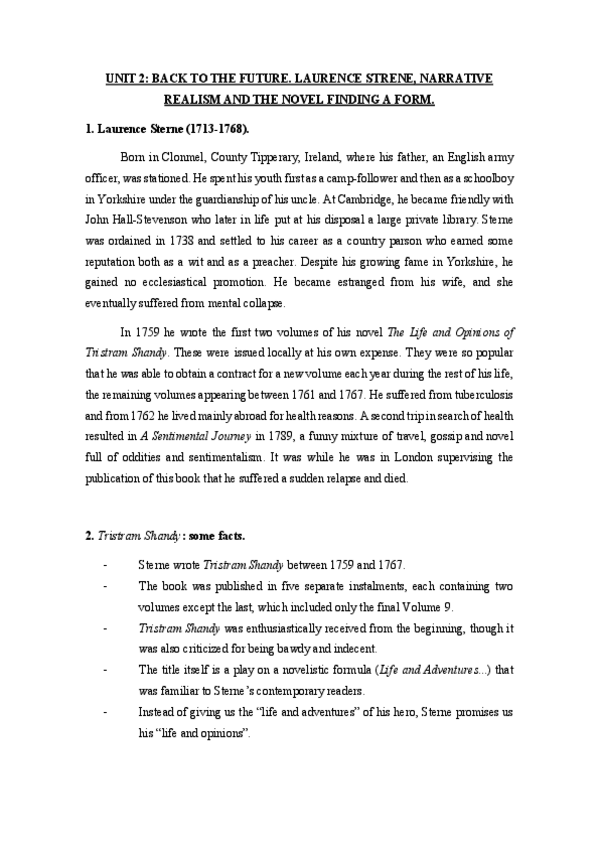 UNIT 2: BACK TO THE FUTURE. LAURENCE STRENE, NARRATIVE REALISM AND THE NOVEL FINDING A FORM.

1. Laurence Sterne (1713-1768).

Born in Clonmel, County Tipperary, Ireland, where his father, an English army officer, was stationed. He spent his youth first as a camp-follower and then as a schoolboy in Yorkshire under the guardianship of his uncle. At Cambridge, he became friendly with John Hall-Stevenson who later in life put at his disposal a large private library. Sterne was ordained in 1738 and settled to his career as a country parson who earned some reputation both as a wit and as a preacher. Despite his growing fame in Yorkshire, he gained no ecclesiastical promotion. He became estranged from his wife, and she eventually suffered from mental collapse.

In 1759 he wrote the first two volumes of his novel The Life and Opinions of Tristram Shandy. These were issued locally at his own expense. They were so popular that he was able to obtain a contract for a new volume each year during the rest of his life, the remaining volumes appearing between 1761 and 1767. He suffered from tuberculosis and from 1762 he lived mainly abroad for health reasons. A second trip in search of health resulted in A Sentimental Journey in 1789, a funny mixture of travel, gossip and novel full of oddities and sentimentalism. It was while he was in London supervising the publication of this book that he suffered a sudden relapse and died.

2. Tristram Shandy: some facts.

- Sterne wrote Tristram Shandy between 1759 and 1767.
- The book was published in five separate instalments, each containing two volumes except the last, which included only the final Volume 9.
- Tristram Shandy was enthusiastically received from the beginning, though it was also criticized for being bawdy and indecent.
- The title itself is a play on a novelistic formula (Life and Adventures...) that was familiar to Sterne's contemporary readers.
- Instead of giving us the "life and adventures" of his hero, Sterne promises us his "life and opinions".